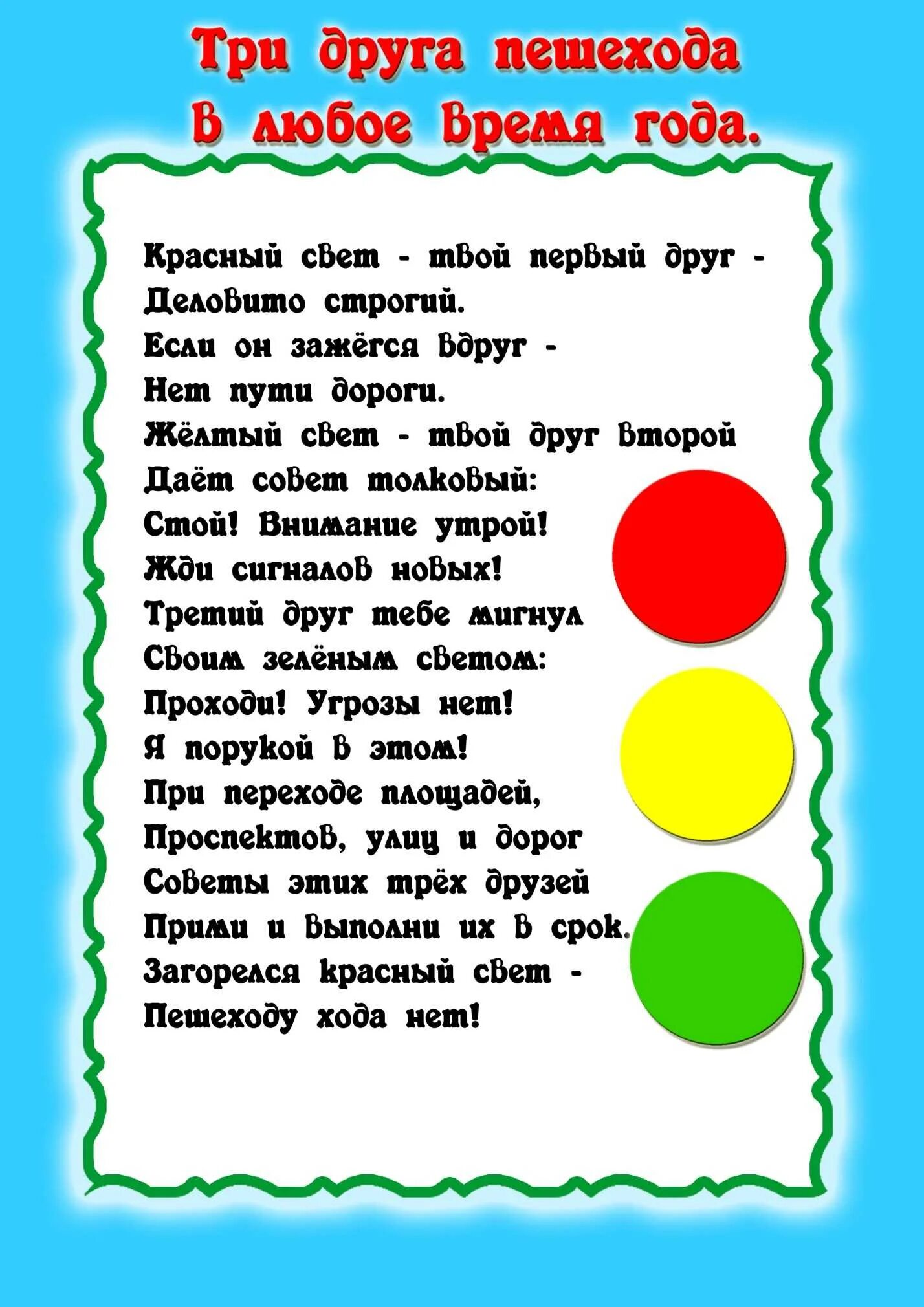 Три друга пешехода
В любое время года.

Красный свет - твой первый друг -
Деловито строгий.
Если он зажёгся вдруг -
Нет пути дороги.
Жёлтый свет - твой друг второй
Даёт совет толковый:
Стой! Внимание утрой!
Жди сигналов новых!
Третий друг тебе мигнул
Своим зелёным светом:
Проходи! Угрозы нет!
Я порукой в этом!
При переходе площадей,
Проспектов, улиц и дорог
Советы этих трёх друзей
Прими и выполни их в срок.
Загорелся красный свет -
Пешеходу хода нет!